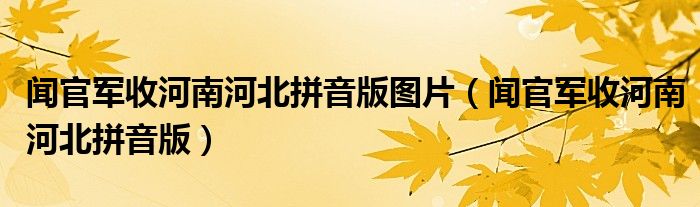 闻官军收河南河北拼音版图片（闻官军收河南河北拼音版）